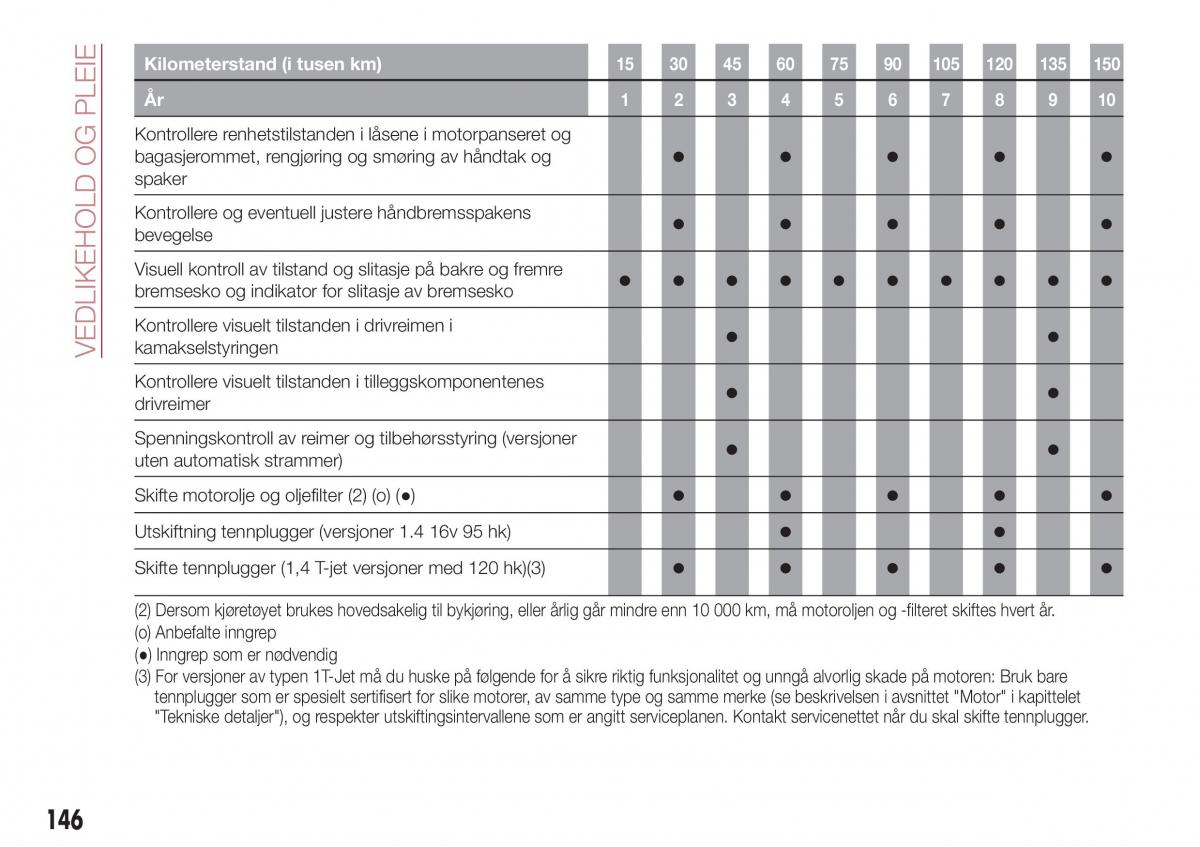 VEDLIKEHOLD OG PLEIE

| Kilometerstand (i tusen km) | 15 | 30 | 45 | 60 | 75 | 90 | 105 | 120 | 135 | 150 |
|---|---|---|---|---|---|---|---|---|---|---|
| År | 1 | 2 | 3 | 4 | 5 | 6 | 7 | 8 | 9 | 10 |
| Kontrollere renhetstilstanden i låsene i motorpanseret og bagasjerommet, rengjøring og smøring av håndtak og spaker | | ● | | ● | | ● | | ● | | ● |
| Kontrollere og eventuell justere håndbremsspakens bevegelse | | ● | | ● | | ● | | ● | | ● |
| Visuell kontroll av tilstand og slitasje på bakre og fremre bremsesko og indikator for slitasje av bremsesko | ● | ● | ● | ● | ● | ● | ● | ● | ● | ● |
| Kontrollere visuelt tilstanden i drivreimen i kamakselstyringen | | | ● | | | | | | ● | |
| Kontrollere visuelt tilstanden i tilleggskomponentenes drivreimer | | | ● | | | | | | ● | |
| Spenningskontroll av reimer og tilbehørsstyring (versjoner uten automatisk strammer) | | | ● | | | | | | ● | |
| Skifte motorolje og oljefilter (2) (o) (●) | | ● | | ● | | ● | | ● | | ● |
| Utskiftning tennplugger (versjoner 1.4 16v 95 hk) | | | | ● | | | | ● | | |
| Skifte tennplugger (1,4 T-jet versjoner med 120 hk)(3) | | ● | | ● | | ● | | ● | | ● |

(2) Dersom kjøretøyet brukes hovedsakelig til bykjøring, eller årlig går mindre enn 10 000 km, må motoroljen og -filteret skiftes hvert år.
(o) Anbefalte inngrep
(●) Inngrep som er nødvendig
(3) For versjoner av typen 1T-Jet må du huske på følgende for å sikre riktig funksjonalitet og unngå alvorlig skade på motoren: Bruk bare tennplugger som er spesielt sertifisert for slike motorer, av samme type og samme merke (se beskrivelsen i avsnittet "Motor" i kapittelet "Tekniske detaljer"), og respekter utskiftingsintervallene som er angitt serviceplanen. Kontakt servicenettet når du skal skifte tennplugger.

146